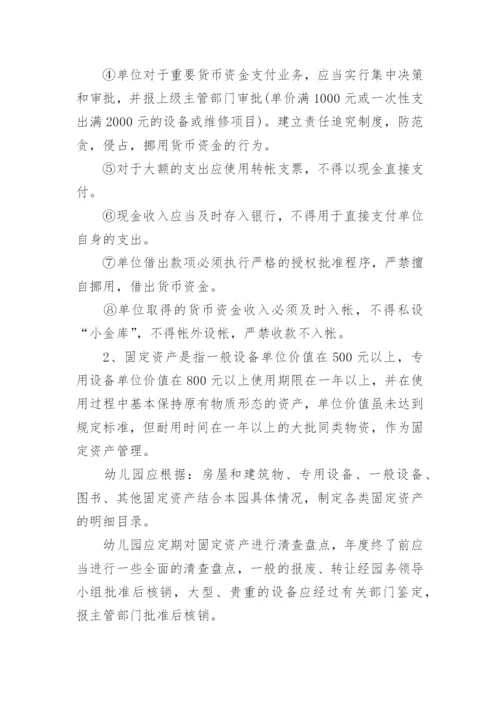 ④单位对于重要货币资金支付业务，应当实行集中决策和审批，并报上级主管部门审批(单价满1000元或一次性支出满2000元的设备或维修项目)。建立责任追究制度，防范贪，侵占，挪用货币资金的行为。

⑤对于大额的支出应使用转帐支票，不得以现金直接支付。

⑥现金收入应当及时存入银行，不得用于直接支付单位自身的支出。

⑦单位借出款项必须执行严格的授权批准程序，严禁擅自挪用，借出货币资金。

⑧单位取得的货币资金收入必须及时入帐，不得私设“小金库”，不得帐外设帐，严禁收款不入帐。

2、固定资产是指一般设备单位价值在500元以上，专用设备单位价值在800元以上使用期限在一年以上，并在使用过程中基本保持原有物质形态的资产，单位价值虽未达到规定标准，但耐用时间在一年以上的大批同类物资，作为固定资产管理。

幼儿园应根据：房屋和建筑物、专用设备、一般设备、图书、其他固定资产结合本园具体情况，制定各类固定资产的明细目录。

幼儿园应定期对固定资产进行清查盘点，年度终了前应当进行一些全面的清查盘点，一般的报废、转让经园务领导小组批准后核销，大型、贵重的设备应经过有关部门鉴定，报主管部门批准后核销。